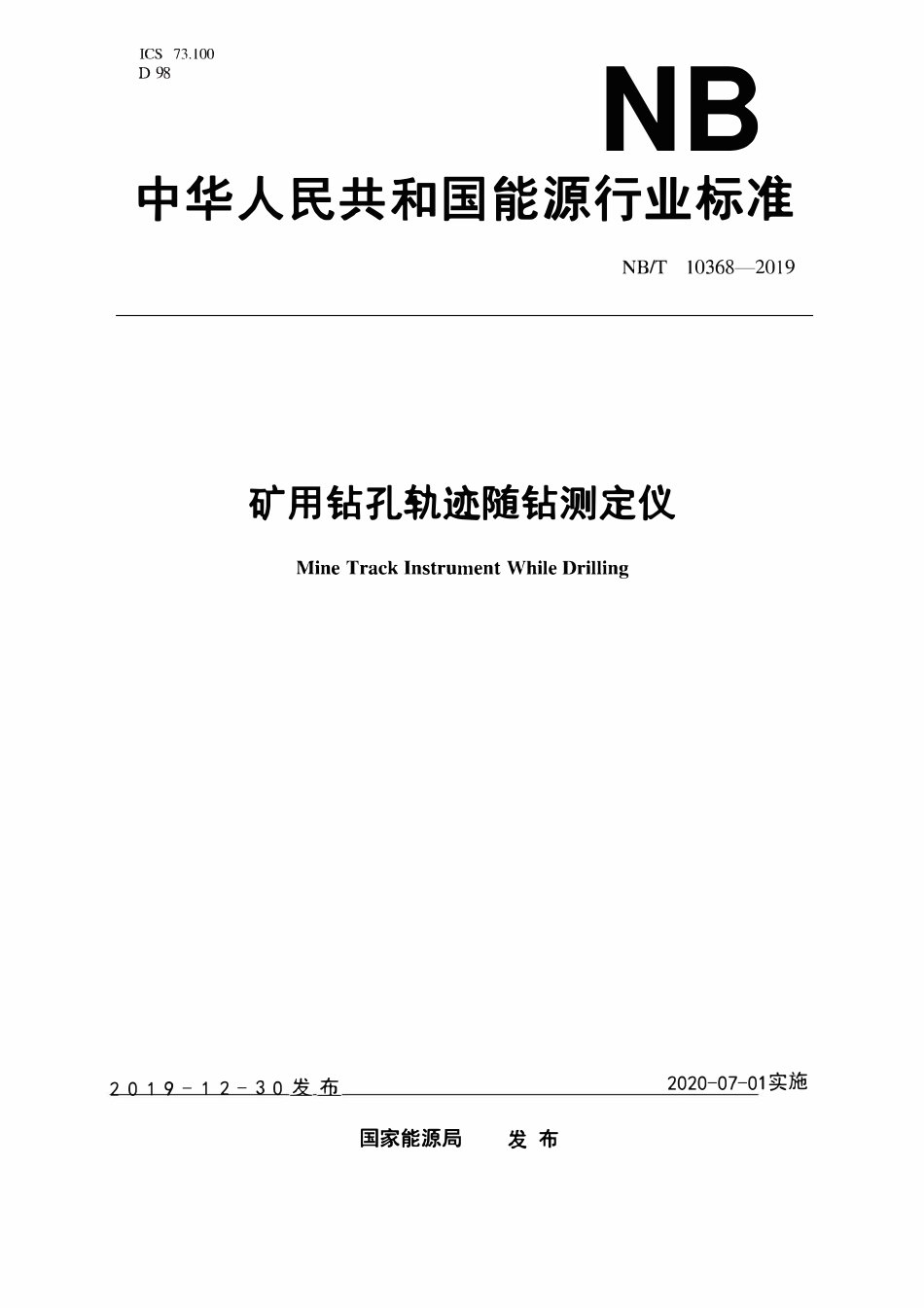 ICS 73.100
D 98

NB

中华人民共和国能源行业标准

NB/T 10368—2019

矿用钻孔轨迹随钻测定仪

Mine Track Instrument While Drilling

2019-12-30发布

2020-07-01实施

国家能源局 发布